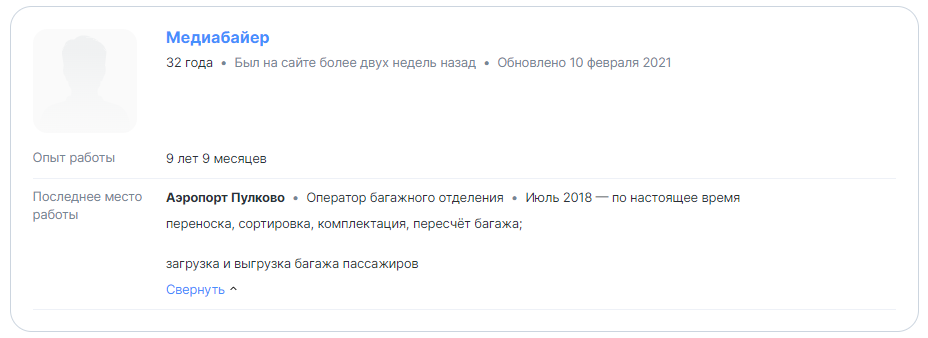 Медиабайер

32 года • Был на сайте более двух недель назад • Обновлено 10 февраля 2021

Опыт работы

9 лет 9 месяцев

Последнее место работы

Аэропорт Пулково • Оператор багажного отделения • Июль 2018 — по настоящее время

переноска, сортировка, комплектация, пересчёт багажа;

загрузка и выгрузка багажа пассажиров

Свернуть